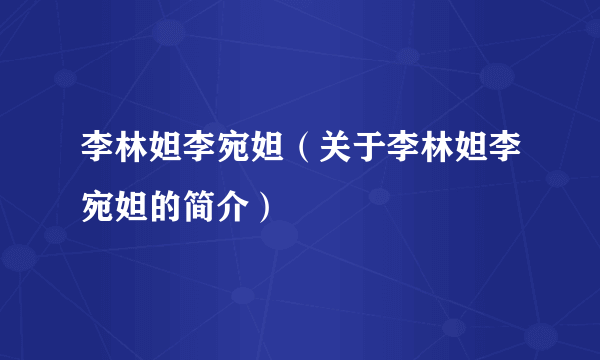 李林妲李宛妲（关于李林妲李宛妲的简介）